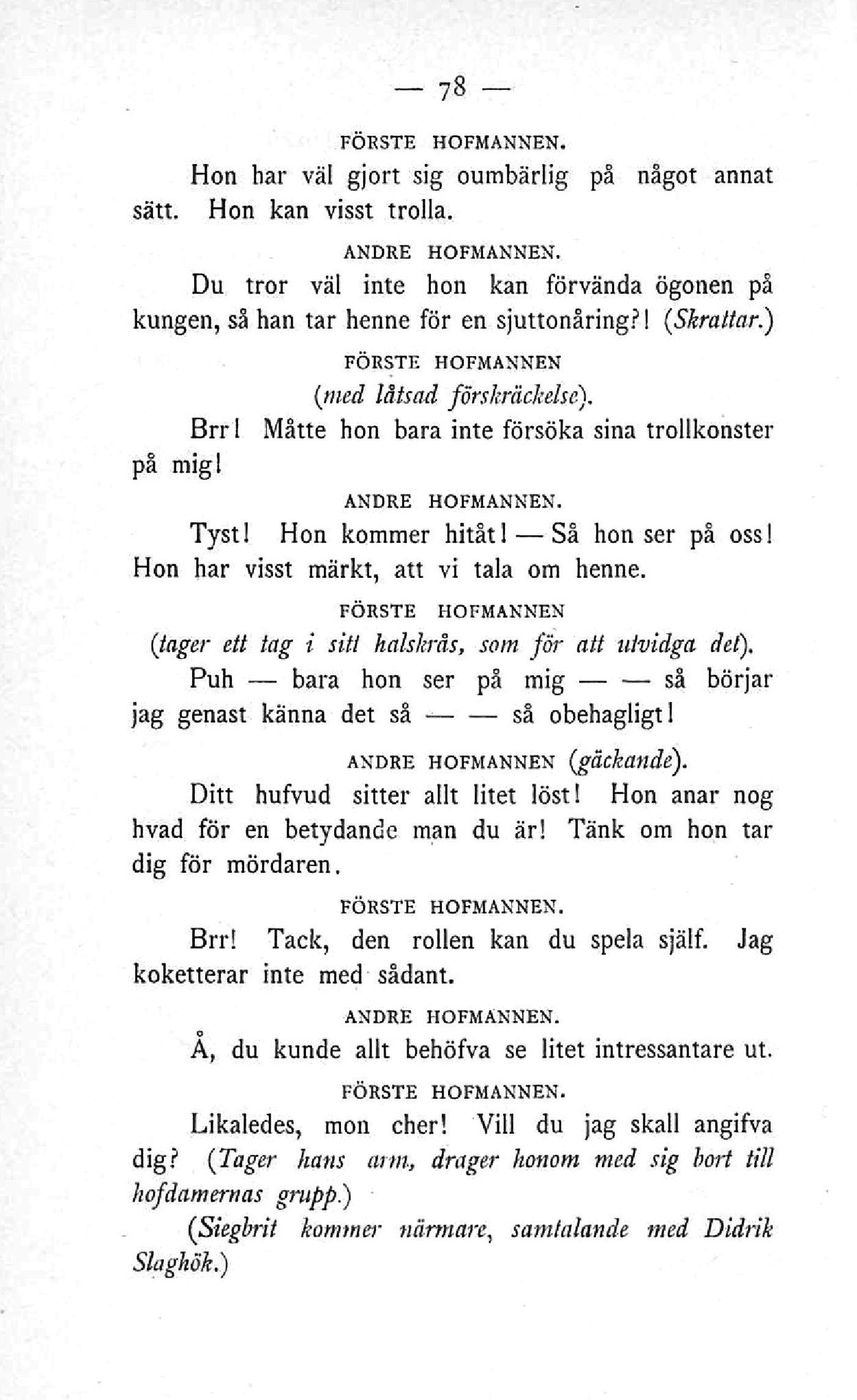 — 78 —

FÖRSTE HOFMANNEN.

Hon har väl gjort sig oumbärlig på något annat sätt. Hon kan visst trolla.

ANDRE HOFMANNEN.

Du tror väl inte hon kan förvända ögonen på kungen, så han tar henne för en sjuttonåring?! (Skrattar.)

FÖRSTE HOFMANNEN

(med låtsad förskräckelse).

Brr! Måtte hon bara inte försöka sina trollkonster på mig!

ANDRE HOFMANNEN.

Tyst! Hon kommer hitåt! — Så hon ser på oss! Hon har visst märkt, att vi tala om henne.

FÖRSTE HOFMANNEN

(tager ett tag i sitt halskrås, som för att utvidga det).

Puh — bara hon ser på mig — — så börjar jag genast känna det så — — så obehagligt!

ANDRE HOFMANNEN (gäckande).

Ditt hufvud sitter allt litet löst! Hon anar nog hvad för en betydande man du är! Tänk om hon tar dig för mördaren.

FÖRSTE HOFMANNEN.

Brr! Tack, den rollen kan du spela själf. Jag koketterar inte med sådant.

ANDRE HOFMANNEN.

Å, du kunde allt behöfva se litet intressantare ut.

FÖRSTE HOFMANNEN.

Likaledes, mon cher! Vill du jag skall angifva dig? (Tager hans arm, drager honom med sig bort till hofdamernas grupp.)

(Siegbrit kommer närmare, samtalande med Didrik Slaghök.)